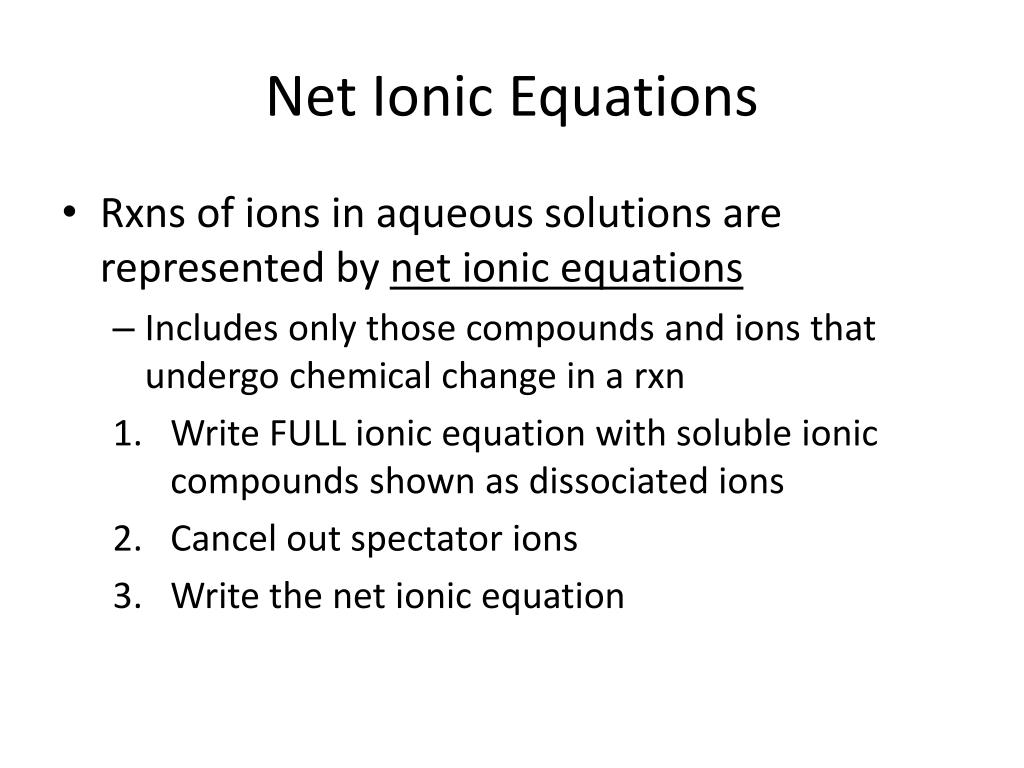 Net Ionic Equations

• Rxns of ions in aqueous solutions are represented by net ionic equations

– Includes only those compounds and ions that undergo chemical change in a rxn

1. Write FULL ionic equation with soluble ionic compounds shown as dissociated ions
2. Cancel out spectator ions
3. Write the net ionic equation